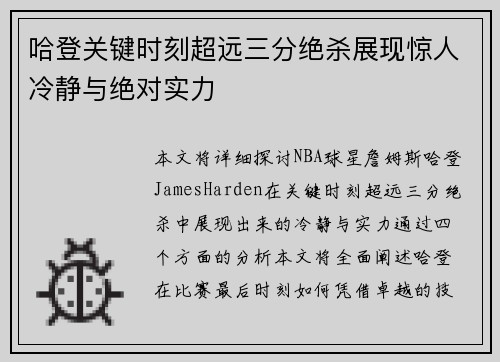 哈登关键时刻超远三分绝杀展现惊人冷静与绝对实力

本文将详细探讨NBA球星詹姆斯哈登JamesHarden在关键时刻超远三分绝杀中展现出来的冷静与实力通过四个方面的分析本文将全面阐述哈登在比赛最后时刻如何凭借卓越的技